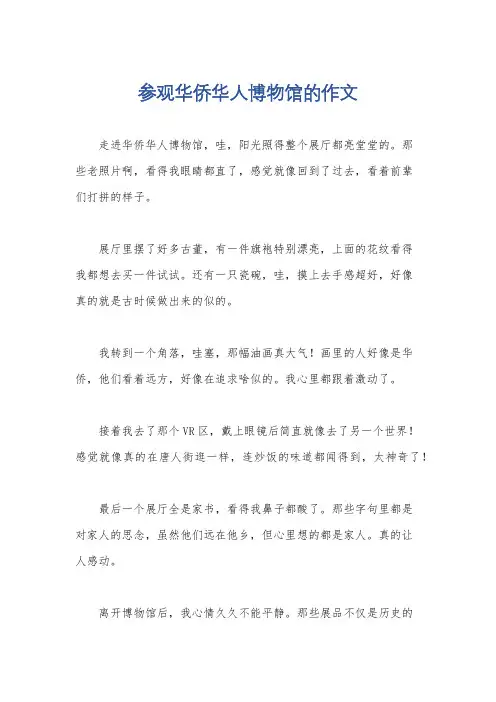 参观华侨华人博物馆的作文

走进华侨华人博物馆，哇，阳光照得整个展厅都亮堂堂的。那些老照片啊，看得我眼睛都直了，感觉就像回到了过去，看着前辈们打拼的样子。

展厅里摆了好多古董，有一件旗袍特别漂亮，上面的花纹看得我都想去买一件试试。还有一只瓷碗，哇，摸上去手感超好，好像真的就是古时候做出来的似的。

我转到一个角落，哇塞，那幅油画真大气！画里的人好像是华侨，他们看着远方，好像在追求啥似的。我心里都跟着激动了。

接着我去了那个VR区，戴上眼镜后简直就像去了另一个世界！感觉就像真的在唐人街逛一样，连炒饭的味道都闻得到，太神奇了！

最后一个展厅全是家书，看得我鼻子都酸了。那些字句里都是对家人的思念，虽然他们远在他乡，但心里想的都是家人。真的让人感动。

离开博物馆后，我心情久久不能平静。那些展品不仅是历史的